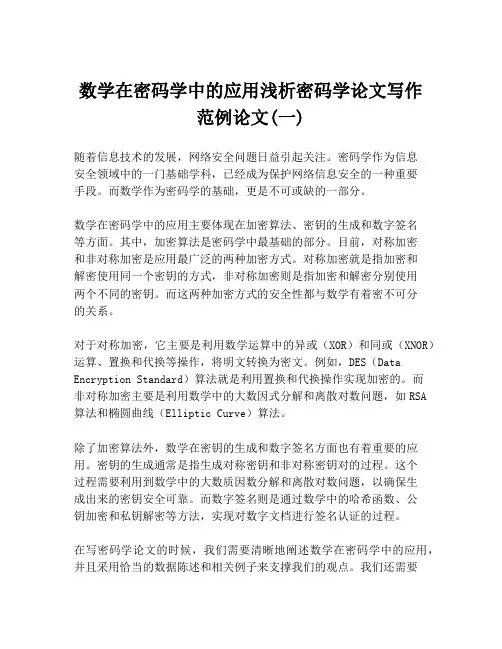 数学在密码学中的应用浅析密码学论文写作范例论文(一)

随着信息技术的发展，网络安全问题日益引起关注。密码学作为信息安全领域中的一门基础学科，已经成为保护网络信息安全的一种重要手段。而数学作为密码学的基础，更是不可或缺的一部分。

数学在密码学中的应用主要体现在加密算法、密钥的生成和数字签名等方面。其中，加密算法是密码学中最基础的部分。目前，对称加密和非对称加密是应用最广泛的两种加密方式。对称加密就是指加密和解密使用同一个密钥的方式，非对称加密则是指加密和解密分别使用两个不同的密钥。而这两种加密方式的安全性都与数学有着密不可分的关系。

对于对称加密，它主要是利用数学运算中的异或（XOR）和同或（XNOR）运算、置换和代换等操作，将明文转换为密文。例如，DES（Data Encryption Standard）算法就是利用置换和代换操作实现加密的。而非对称加密主要是利用数学中的大数因式分解和离散对数问题，如RSA算法和椭圆曲线（Elliptic Curve）算法。

除了加密算法外，数学在密钥的生成和数字签名方面也有着重要的应用。密钥的生成通常是指生成对称密钥和非对称密钥对的过程。这个过程需要利用到数学中的大数质因数分解和离散对数问题，以确保生成出来的密钥安全可靠。而数字签名则是通过数学中的哈希函数、公钥加密和私钥解密等方法，实现对数字文档进行签名认证的过程。

在写密码学论文的时候，我们需要清晰地阐述数学在密码学中的应用，并且采用恰当的数据陈述和相关例子来支撑我们的观点。我们还需要